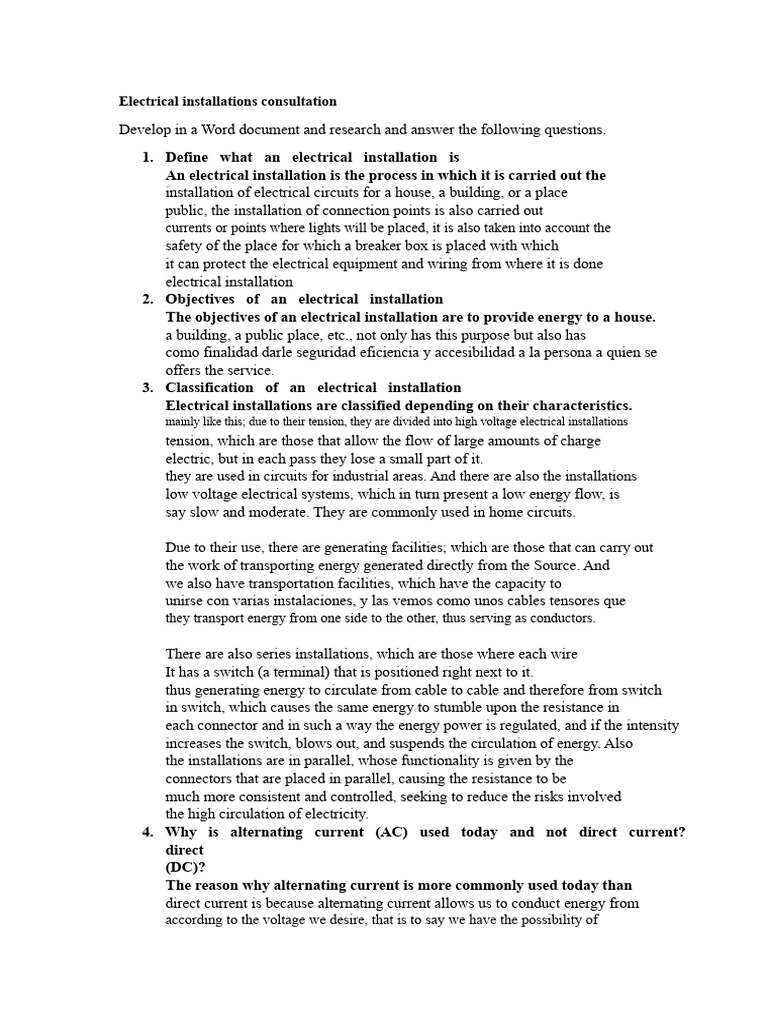 Electrical installations consultation

Develop in a Word document and research and answer the following questions.

1. Define what an electrical installation is
An electrical installation is the process in which it is carried out the installation of electrical circuits for a house, a building, or a place public, the installation of connection points is also carried out currents or points where lights will be placed, it is also taken into account the safety of the place for which a breaker box is placed with which it can protect the electrical equipment and wiring from where it is done electrical installation

2. Objectives of an electrical installation
The objectives of an electrical installation are to provide energy to a house. a building, a public place, etc., not only has this purpose but also has como finalidad darle seguridad eficiencia y accesibilidad a la persona a quien se offers the service.

3. Classification of an electrical installation
Electrical installations are classified depending on their characteristics. mainly like this; due to their tension, they are divided into high voltage electrical installations tension, which are those that allow the flow of large amounts of charge electric, but in each pass they lose a small part of it. they are used in circuits for industrial areas. And there are also the installations low voltage electrical systems, which in turn present a low energy flow, is say slow and moderate. They are commonly used in home circuits.

Due to their use, there are generating facilities; which are those that can carry out the work of transporting energy generated directly from the Source. And we also have transportation facilities, which have the capacity to unirse con varias instalaciones, y las vemos como unos cables tensores que they transport energy from one side to the other, thus serving as conductors.

There are also series installations, which are those where each wire It has a switch (a terminal) that is positioned right next to it. thus generating energy to circulate from cable to cable and therefore from switch in switch, which causes the same energy to stumble upon the resistance in each connector and in such a way the energy power is regulated, and if the intensity increases the switch, blows out, and suspends the circulation of energy. Also the installations are in parallel, whose functionality is given by the connectors that are placed in parallel, causing the resistance to be much more consistent and controlled, seeking to reduce the risks involved the high circulation of electricity.

4. Why is alternating current (AC) used today and not direct current? direct
(DC)?
The reason why alternating current is more commonly used today than direct current is because alternating current allows us to conduct energy from according to the voltage we desire, that is to say we have the possibility of